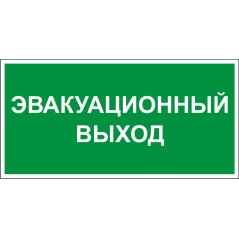 ЭВАКУАЦИОННЫЙ ВЫХОД